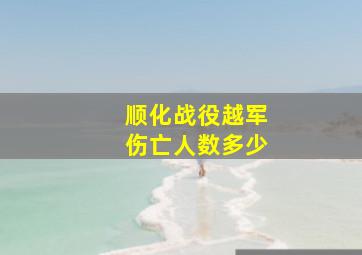 顺化战役越军
伤亡人数多少